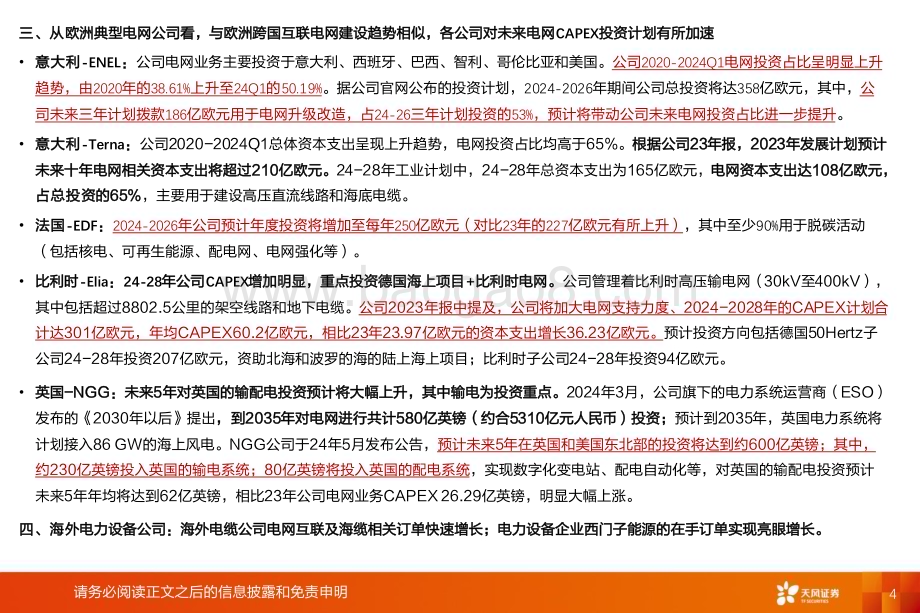 三、从欧洲典型电网公司看，与欧洲跨国互联电网建设趋势相似，各公司对未来电网CAPEX投资计划有所加速

• 意大利-ENEL：公司电网业务主要投资于意大利、西班牙、巴西、智利、哥伦比亚和美国。公司2020-2024Q1电网投资占比呈明显上升趋势，由2020年的38.61%上升至24Q1的50.19%。据公司官网公布的投资计划，2024-2026年期间公司总投资将达358亿欧元，其中，公司未来三年计划拨款186亿欧元用于电网升级改造，占24-26三年计划投资的53%，预计将带动公司未来电网投资占比进一步提升。

• 意大利-Terna：公司2020-2024Q1总体资本支出呈现上升趋势，电网投资占比均高于65%。根据公司23年报，2023年发展计划预计未来十年电网相关资本支出将超过210亿欧元。24-28年工业计划中，24-28年总资本支出为165亿欧元，电网资本支出达108亿欧元，占总投资的65%，主要用于建设高压直流线路和海底电缆。

• 法国-EDF：2024-2026年公司预计年度投资将增加至每年250亿欧元（对比23年的227亿欧元有所上升），其中至少90%用于脱碳活动（包括核电、可再生能源、配电网、电网强化等）。

• 比利时-Elia：24-28年公司CAPEX增加明显，重点投资德国海上项目+比利时电网。公司管理着比利时高压输电网（30kV至400kV），其中包括超过8802.5公里的架空线路和地下电缆。公司2023年报中提及，公司将加大电网支持力度，2024-2028年的CAPEX计划合计达301亿欧元，年均CAPEX60.2亿欧元，相比23年23.97亿欧元的资本支出增长36.23亿欧元。预计投资方向包括德国50Hertz子公司24-28年投资207亿欧元，资助北海和波罗的海的陆上海上项目；比利时子公司24-28年投资94亿欧元。

• 英国-NGG：未来5年对英国的输配电投资预计将大幅上升，其中输电为投资重点。2024年3月，公司旗下的电力系统运营商（ESO）发布的《2030年以后》提出，到2035年对电网进行共计580亿英镑（约合5310亿元人民币）投资；预计到2035年，英国电力系统将计划接入86 GW的海上风电。NGG公司于24年5月发布公告，预计未来5年在英国和美国东北部的投资将达到约600亿英镑；其中，约230亿英镑投入英国的输电系统；80亿英镑将投入英国的配电系统，实现数字化变电站、配电自动化等，对英国的输配电投资预计未来5年年均将达到62亿英镑，相比23年公司电网业务CAPEX 26.29亿英镑，明显大幅上涨。

四、海外电力设备公司：海外电缆公司电网互联及海缆相关订单快速增长；电力设备企业西门子能源的在手订单实现亮眼增长。

请务必阅读正文之后的信息披露和免责申明

天风证券

4